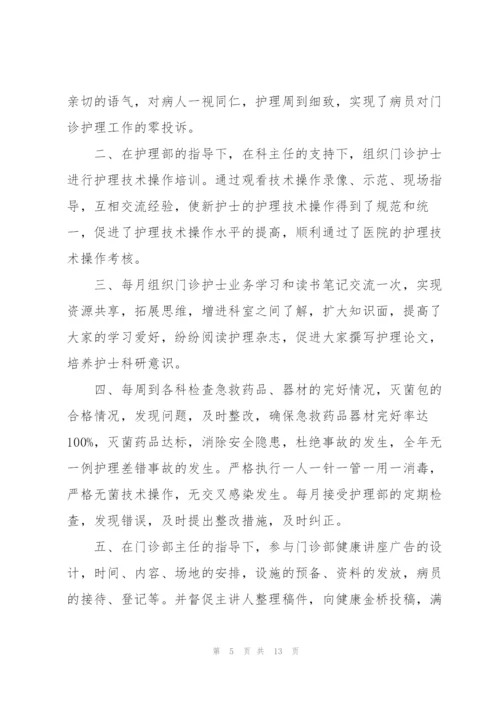 亲切的语气，对病人一视同仁，护理周到细致，实现了病员对门诊护理工作的零投诉。

二、在护理部的指导下，在科主任的支持下，组织门诊护士进行护理技术操作培训。通过观看技术操作录像、示范、现场指导，互相交流经验，使新护士的护理技术操作得到了规范和统一，促进了护理技术操作水平的提高，顺利通过了医院的护理技术操作考核。

三、每月组织门诊护士业务学习和读书笔记交流一次，实现资源共享，拓展思维，增进科室之间了解，扩大知识面，提高了大家的学习爱好，纷纷阅读护理杂志，促进大家撰写护理论文，培养护士科研意识。

四、每周到各科检查急救药品、器材的完好情况，灭菌包的合格情况，发现问题，及时整改，确保急救药品器材完好率达100%，灭菌药品达标，消除安全隐患，杜绝事故的发生，全年无一例护理差错事故的发生。严格执行一人一针一管一用一消毒，严格无菌技术操作，无交叉感染发生。每月接受护理部的定期检查，发现错误，及时提出整改措施，及时纠正。

五、在门诊部主任的指导下，参与门诊部健康讲座广告的设计，时间、内容、场地的安排，设施的预备、资料的发放，病员的接待、登记等。并督促主讲人整理稿件，向健康金桥投稿，满

第 5 页 共 13 页